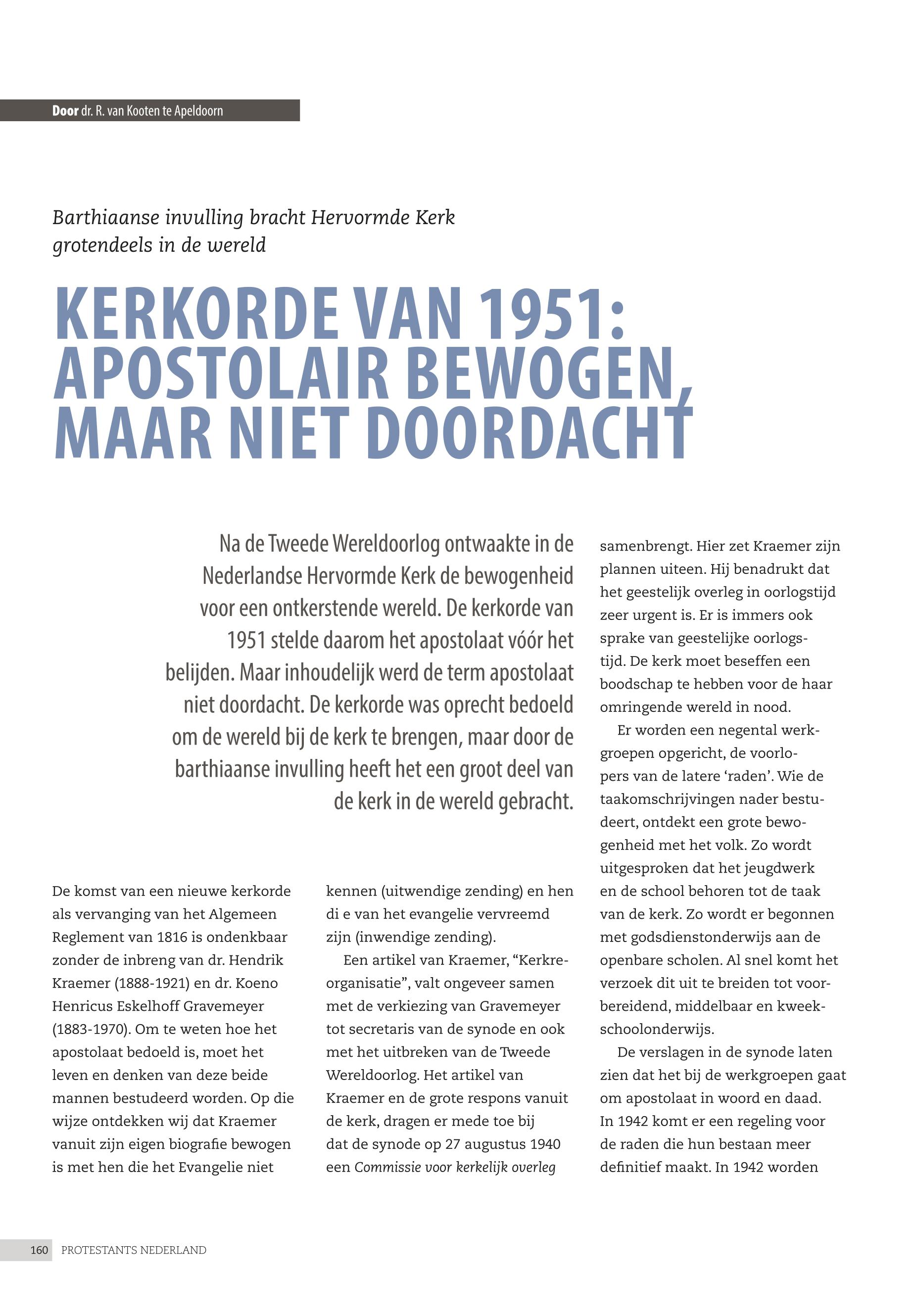 Door dr. R. van Kooten te Apeldoorn

Barthiaanse invulling bracht Hervormde Kerk grotendeels in de wereld

KERKORDE VAN 1951: APOSTOLAIR BEWOGEN, MAAR NIET DOORDACHT

Na de Tweede Wereldoorlog ontwaakte in de Nederlandse Hervormde Kerk de bewogenheid voor een ontkerstende wereld. De kerkorde van 1951 stelde daarom het apostolaat vóór het belijden. Maar inhoudelijk werd de term apostolaat niet doordacht. De kerkorde was oprecht bedoeld om de wereld bij de kerk te brengen, maar door de barthiaanse invulling heeft het een groot deel van de kerk in de wereld gebracht.

De komst van een nieuwe kerkorde als vervanging van het Algemeen Reglement van 1816 is ondenkbaar zonder de inbreng van dr. Hendrik Kraemer (1888-1921) en dr. Koeno Henricus Eskelhoff Gravemeyer (1883-1970). Om te weten hoe het apostolaat bedoeld is, moet het leven en denken van deze beide mannen bestudeerd worden. Op die wijze ontdekken wij dat Kraemer vanuit zijn eigen biografie bewogen is met hen die het Evangelie niet kennen (uitwendige zending) en hen di e van het evangelie vervreemd zijn (inwendige zending).

Een artikel van Kraemer, “Kerkreorganisatie”, valt ongeveer samen met de verkiezing van Gravemeyer tot secretaris van de synode en ook met het uitbreken van de Tweede Wereldoorlog. Het artikel van Kraemer en de grote respons vanuit de kerk, dragen er mede toe bij dat de synode op 27 augustus 1940 een Commissie voor kerkelijk overleg samenbrengt. Hier zet Kraemer zijn plannen uiteen. Hij benadrukt dat het geestelijk overleg in oorlogstijd zeer urgent is. Er is immers ook sprake van geestelijke oorlogstijd. De kerk moet beseffen een boodschap te hebben voor de haar omringende wereld in nood.

Er worden een negental werkgroepen opgericht, de voorlopers van de latere ‘raden’. Wie de taakomschrijvingen nader bestudeert, ontdekt een grote bewogenheid met het volk. Zo wordt uitgesproken dat het jeugdwerk en de school behoren tot de taak van de kerk. Zo wordt er begonnen met godsdienstonderwijs aan de openbare scholen. Al snel komt het verzoek dit uit te breiden tot voorbereidend, middelbaar en kweekschoolonderwijs.

De verslagen in de synode laten zien dat het bij de werkgroepen gaat om apostolaat in woord en daad. In 1942 komt er een regeling voor de raden die hun bestaan meer definitief maakt. In 1942 worden

160 PROTESTANTS NEDERLAND